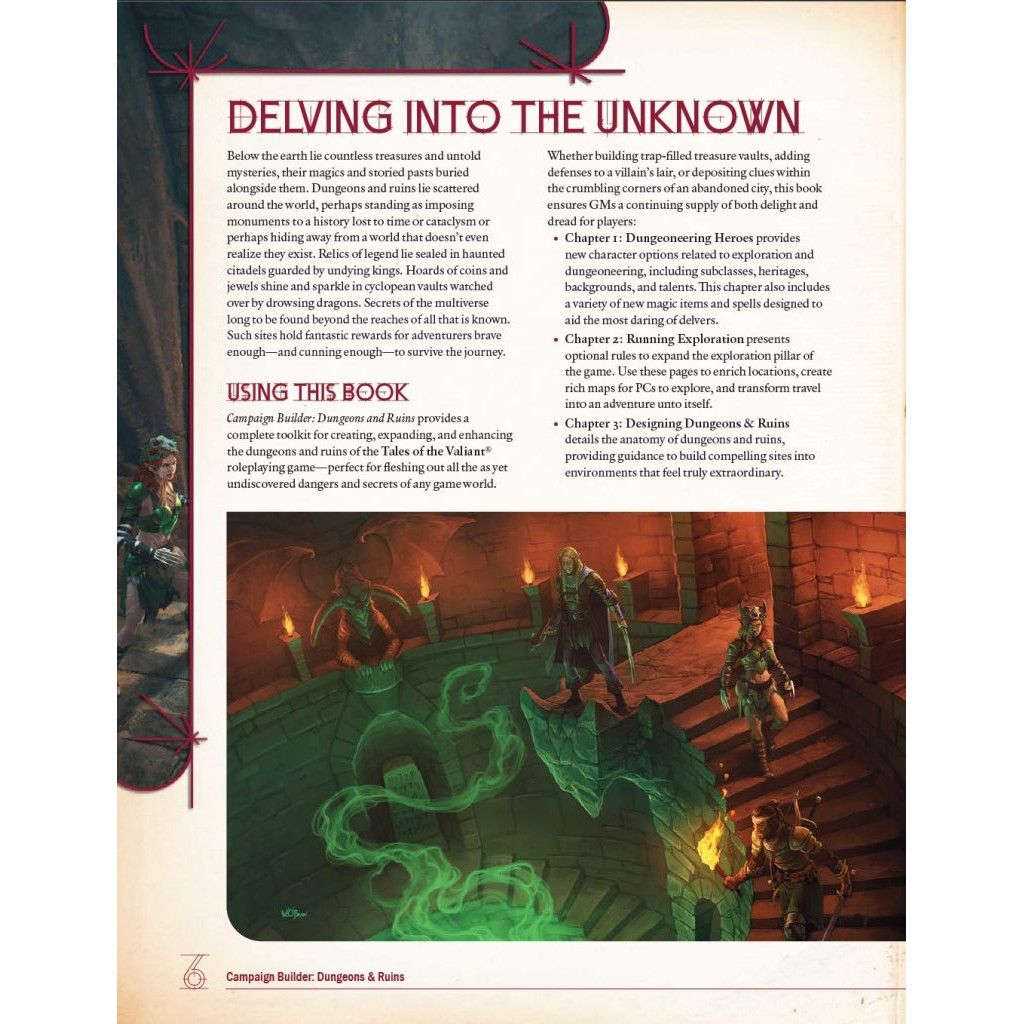 DELVING INTO THE UNKNOWN

Below the earth lie countless treasures and untold mysteries, their magics and storied pasts buried alongside them. Dungeons and ruins lie scattered around the world, perhaps standing as imposing monuments to a history lost to time or cataclysm or perhaps hiding away from a world that doesn't even realize they exist. Relics of legend lie sealed in haunted citadels guarded by undying kings. Hoards of coins and jewels shine and sparkle in cyclopean vaults watched over by drowsing dragons. Secrets of the multiverse long to be found beyond the reaches of all that is known. Such sites hold fantastic rewards for adventurers brave enough—and cunning enough—to survive the journey.

USING THIS BOOK

Campaign Builder: Dungeons and Ruins provides a complete toolkit for creating, expanding, and enhancing the dungeons and ruins of the Tales of the Valiant® roleplaying game—perfect for fleshing out all the as yet undiscovered dangers and secrets of any game world.

Whether building trap-filled treasure vaults, adding defenses to a villain's lair, or depositing clues within the crumbling corners of an abandoned city, this book ensures GMs a continuing supply of both delight and dread for players:

• Chapter 1: Dungeoneering Heroes provides new character options related to exploration and dungeoneering, including subclasses, heritages, backgrounds, and talents. This chapter also includes a variety of new magic items and spells designed to aid the most daring of delvers.
• Chapter 2: Running Exploration presents optional rules to expand the exploration pillar of the game. Use these pages to enrich locations, create rich maps for PCs to explore, and transform travel into an adventure unto itself.
• Chapter 3: Designing Dungeons & Ruins details the anatomy of dungeons and ruins, providing guidance to build compelling sites into environments that feel truly extraordinary.

6 Campaign Builder: Dungeons & Ruins